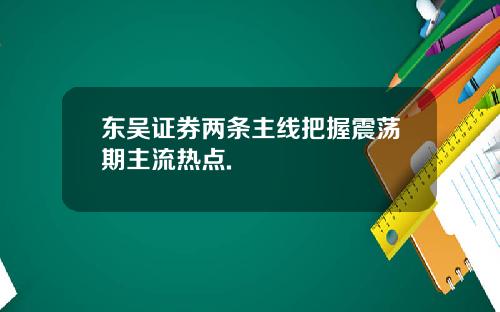 东吴证券两条主线把握震荡期主流热点.